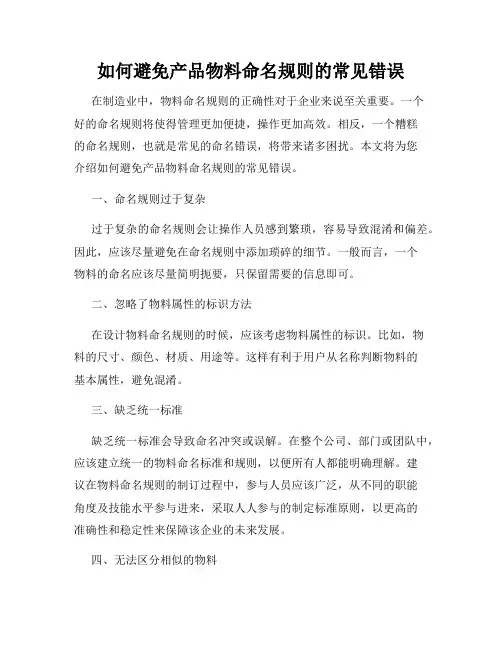 如何避免产品物料命名规则的常见错误

在制造业中，物料命名规则的正确性对于企业来说至关重要。一个好的命名规则将使得管理更加便捷，操作更加高效。相反，一个糟糕的命名规则，也就是常见的命名错误，将带来诸多困扰。本文将为您介绍如何避免产品物料命名规则的常见错误。

一、命名规则过于复杂

过于复杂的命名规则会让操作人员感到繁琐，容易导致混淆和偏差。因此，应该尽量避免在命名规则中添加琐碎的细节。一般而言，一个物料的命名应该尽量简明扼要，只保留需要的信息即可。

二、忽略了物料属性的标识方法

在设计物料命名规则的时候，应该考虑物料属性的标识。比如，物料的尺寸、颜色、材质、用途等。这样有利于用户从名称判断物料的基本属性，避免混淆。

三、缺乏统一标准

缺乏统一标准会导致命名冲突或误解。在整个公司、部门或团队中，应该建立统一的物料命名标准和规则，以便所有人都能明确理解。建议在物料命名规则的制订过程中，参与人员应该广泛，从不同的职能角度及技能水平参与进来，采取人人参与的制定标准原则，以更高的准确性和稳定性来保障该企业的未来发展。

四、无法区分相似的物料